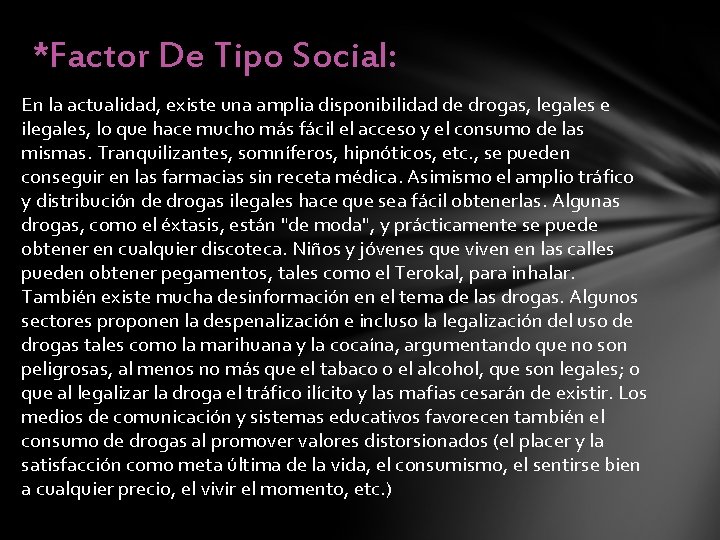 *Factor De Tipo Social:

En la actualidad, existe una amplia disponibilidad de drogas, legales e ilegales, lo que hace mucho más fácil el acceso y el consumo de las mismas. Tranquilizantes, somníferos, hipnóticos, etc., se pueden conseguir en las farmacias sin receta médica. Asimismo el amplio tráfico y distribución de drogas ilegales hace que sea fácil obtenerlas. Algunas drogas, como el éxtasis, están "de moda", y prácticamente se puede obtener en cualquier discoteca. Niños y jóvenes que viven en las calles pueden obtener pegamentos, tales como el Terokal, para inhalar. También existe mucha desinformación en el tema de las drogas. Algunos sectores proponen la despenalización e incluso la legalización del uso de drogas tales como la marihuana y la cocaína, argumentando que no son peligrosas, al menos no más que el tabaco o el alcohol, que son legales; o que al legalizar la droga el tráfico ilícito y las mafias cesarán de existir. Los medios de comunicación y sistemas educativos favorecen también el consumo de drogas al promover valores distorsionados (el placer y la satisfacción como meta última de la vida, el consumismo, el sentirse bien a cualquier precio, el vivir el momento, etc.)